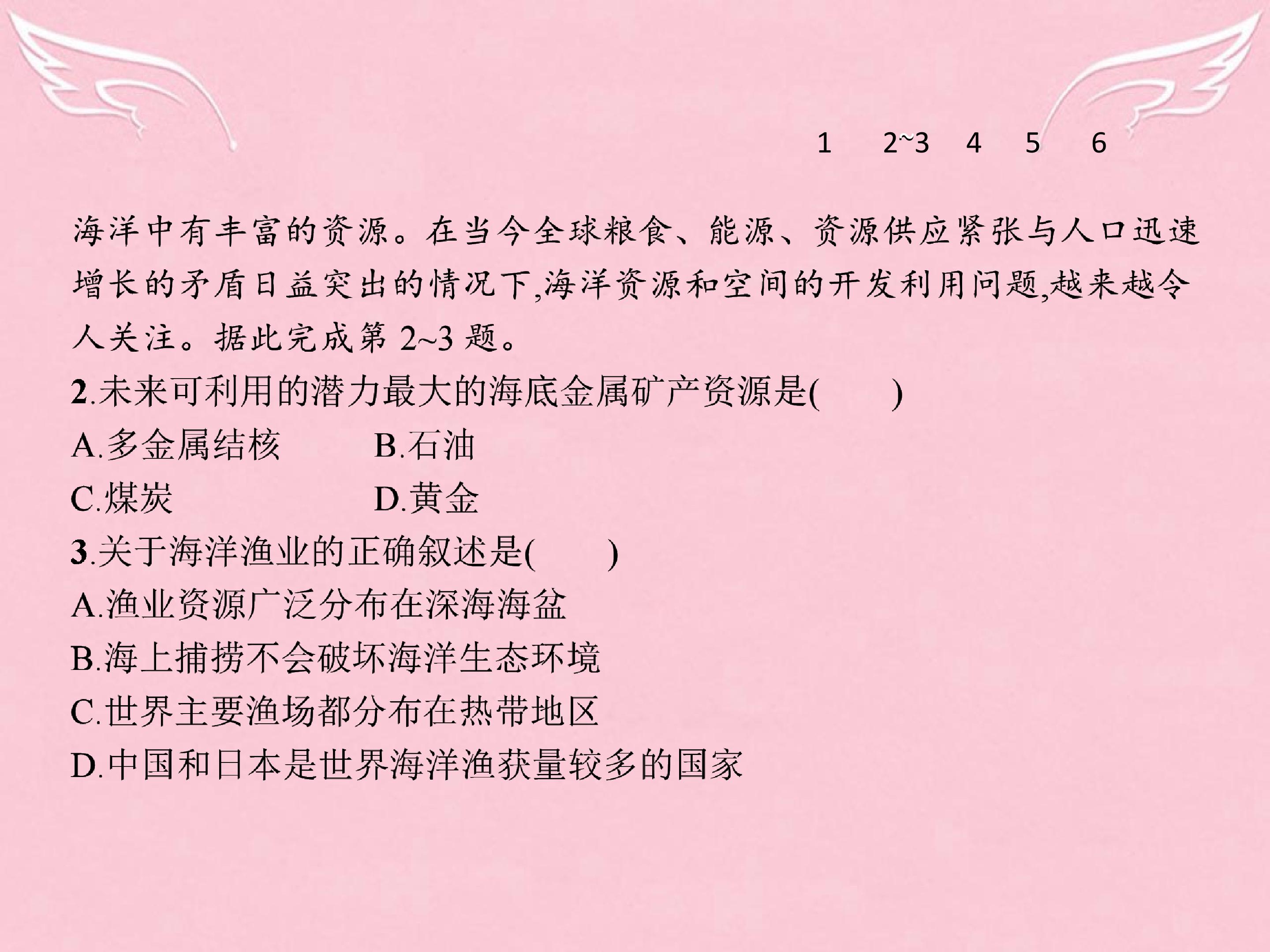 1 2~3 4 5 6

海洋中有丰富的资源。在当今全球粮食、能源、资源供应紧张与人口迅速增长的矛盾日益突出的情况下,海洋资源和空间的开发利用问题,越来越令人关注。据此完成第2~3题。

2.未来可利用的潜力最大的海底金属矿产资源是(　　)
A.多金属结核 B.石油
C.煤炭 D.黄金

3.关于海洋渔业的正确叙述是(　　)
A.渔业资源广泛分布在深海海盆
B.海上捕捞不会破坏海洋生态环境
C.世界主要渔场都分布在热带地区
D.中国和日本是世界海洋渔获量较多的国家